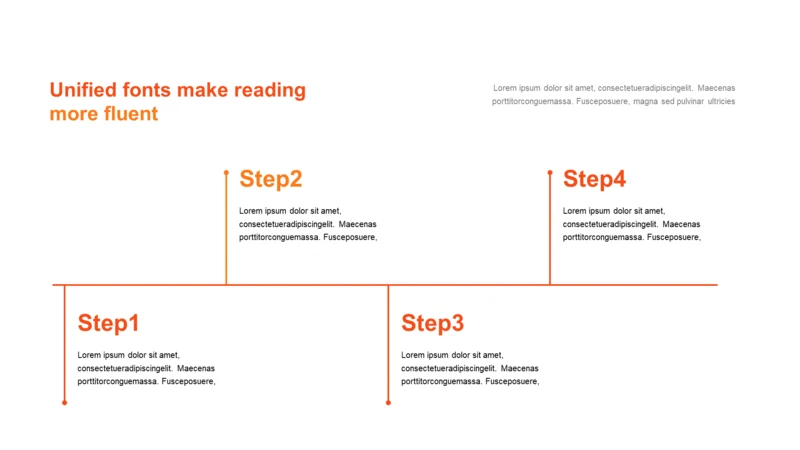 Unified fonts make reading more fluent

Lorem ipsum dolor sit amet, consectetueradipiscingelit. Maecenas porttitorconguemassa. Fusceposuere, magna sed pulvinar ultricies

Step2

Lorem ipsum dolor sit amet, consectetueradipiscingelit. Maecenas porttitorconguemassa. Fusceposuere,

Step4

Lorem ipsum dolor sit amet, consectetueradipiscingelit. Maecenas porttitorconguemassa. Fusceposuere,

Step1

Lorem ipsum dolor sit amet, consectetueradipiscingelit. Maecenas porttitorconguemassa. Fusceposuere,

Step3

Lorem ipsum dolor sit amet, consectetueradipiscingelit. Maecenas porttitorconguemassa. Fusceposuere,